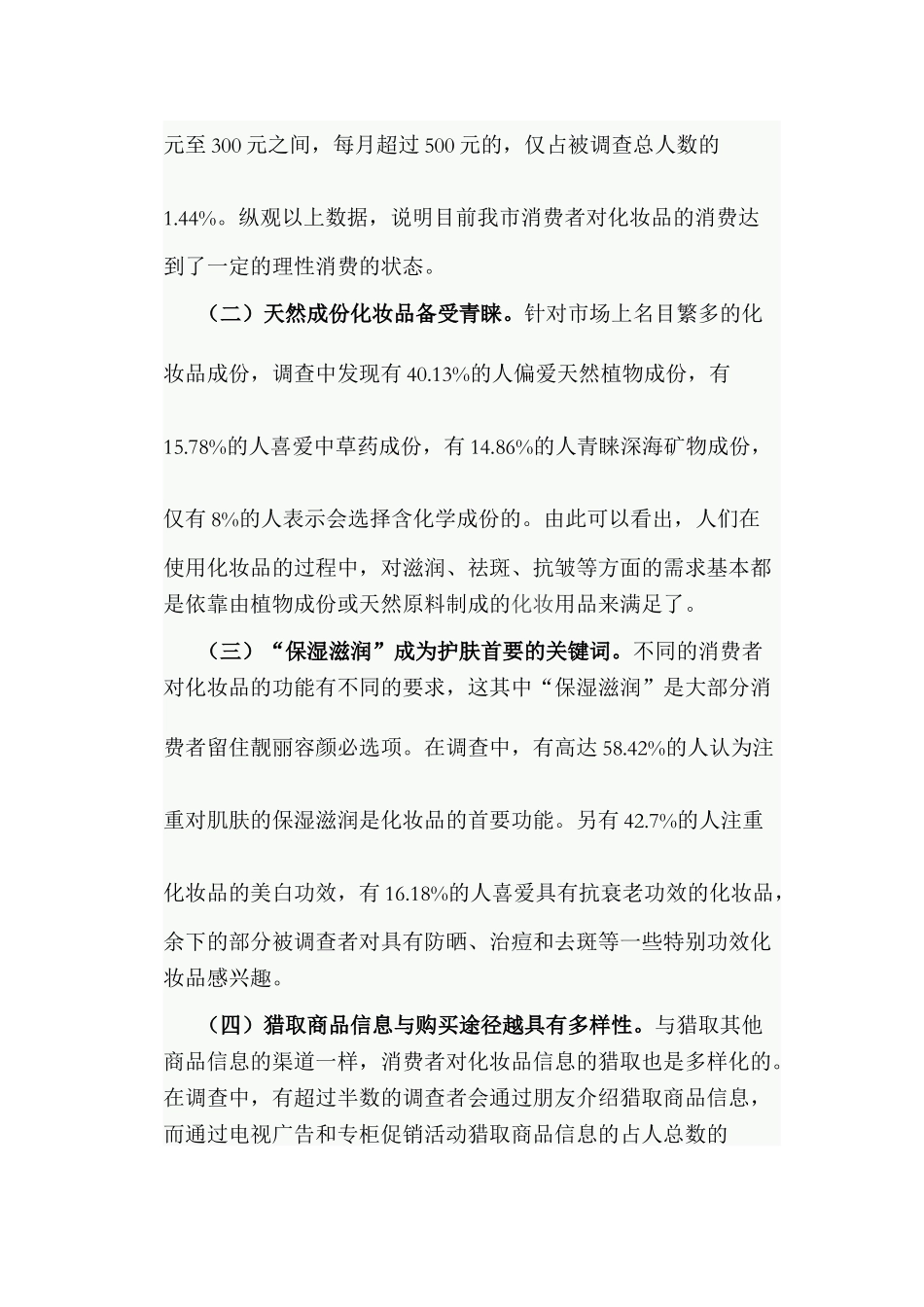 元至 300 元之间，每月超过 500 元的，仅占被调查总人数的 1.44%。纵观以上数据，说明目前我市消费者对化妆品的消费达到了一定的理性消费的状态。

（二）天然成份化妆品备受青睐。针对市场上名目繁多的化妆品成份，调查中发现有 40.13%的人偏爱天然植物成份，有 15.78%的人喜爱中草药成份，有 14.86%的人青睐深海矿物成份，仅有 8%的人表示会选择含化学成份的。由此可以看出，人们在使用化妆品的过程中，对滋润、祛斑、抗皱等方面的需求基本都是依靠由植物成份或天然原料制成的化妆用品来满足了。

（三）“保湿滋润”成为护肤首要的关键词。不同的消费者对化妆品的功能有不同的要求，这其中“保湿滋润”是大部分消费者留住靓丽容颜必选项。在调查中，有高达 58.42%的人认为注重对肌肤的保湿滋润是化妆品的首要功能。另有 42.7%的人注重化妆品的美白功效，有 16.18%的人喜爱具有抗衰老功效的化妆品，余下的部分被调查者对具有防晒、治痘和去斑等一些特别功效化妆品感兴趣。

（四）猎取商品信息与购买途径越具有多样性。与猎取其他商品信息的渠道一样，消费者对化妆品信息的猎取也是多样化的。在调查中，有超过半数的调查者会通过朋友介绍猎取商品信息，而通过电视广告和专柜促销活动猎取商品信息的占人总数的